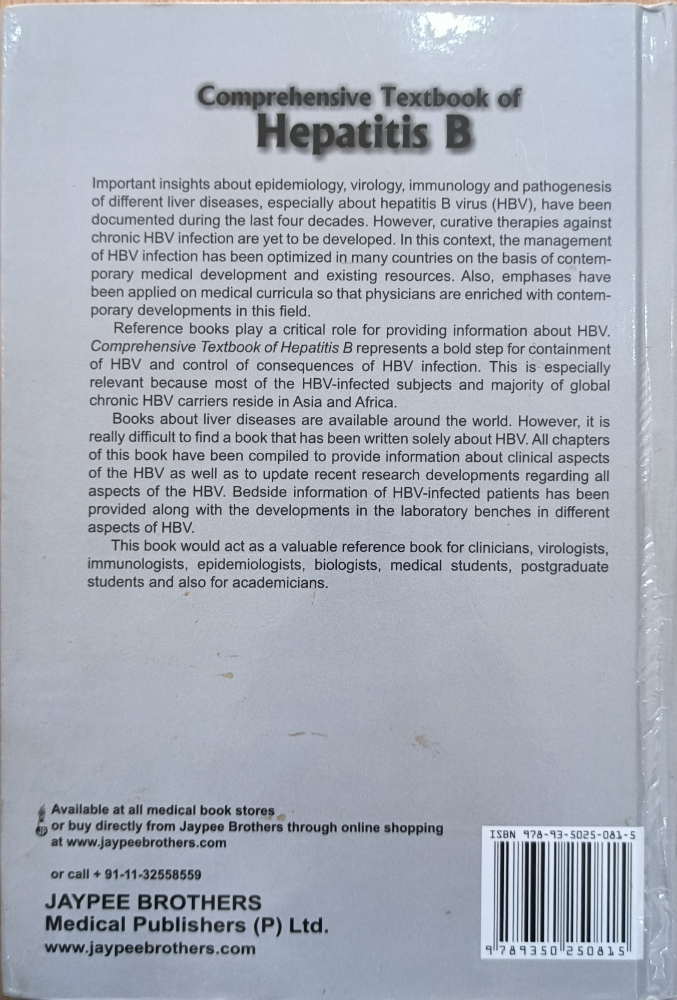 Comprehensive Textbook of
Hepatitis B

Important insights about epidemiology, virology, immunology and pathogenesis of different liver diseases, especially about hepatitis B virus (HBV), have been documented during the last four decades. However, curative therapies against chronic HBV infection are yet to be developed. In this context, the management of HBV infection has been optimized in many countries on the basis of contemporary medical development and existing resources. Also, emphases have been applied on medical curricula so that physicians are enriched with contemporary developments in this field.

Reference books play a critical role for providing information about HBV. Comprehensive Textbook of Hepatitis B represents a bold step for containment of HBV and control of consequences of HBV infection. This is especially relevant because most of the HBV-infected subjects and majority of global chronic HBV carriers reside in Asia and Africa.

Books about liver diseases are available around the world. However, it is really difficult to find a book that has been written solely about HBV. All chapters of this book have been compiled to provide information about clinical aspects of the HBV as well as to update recent research developments regarding all aspects of the HBV. Bedside information of HBV-infected patients has been provided along with the developments in the laboratory benches in different aspects of HBV.

This book would act as a valuable reference book for clinicians, virologists, immunologists, epidemiologists, biologists, medical students, postgraduate students and also for academicians.

Available at all medical book stores
or buy directly from Jaypee Brothers through online shopping at www.jaypeebrothers.com

or call + 91-11-32558559

JAYPEE BROTHERS
Medical Publishers (P) Ltd.
www.jaypeebrothers.com

ISBN 978-93-5025-081-5

9 789350 250815